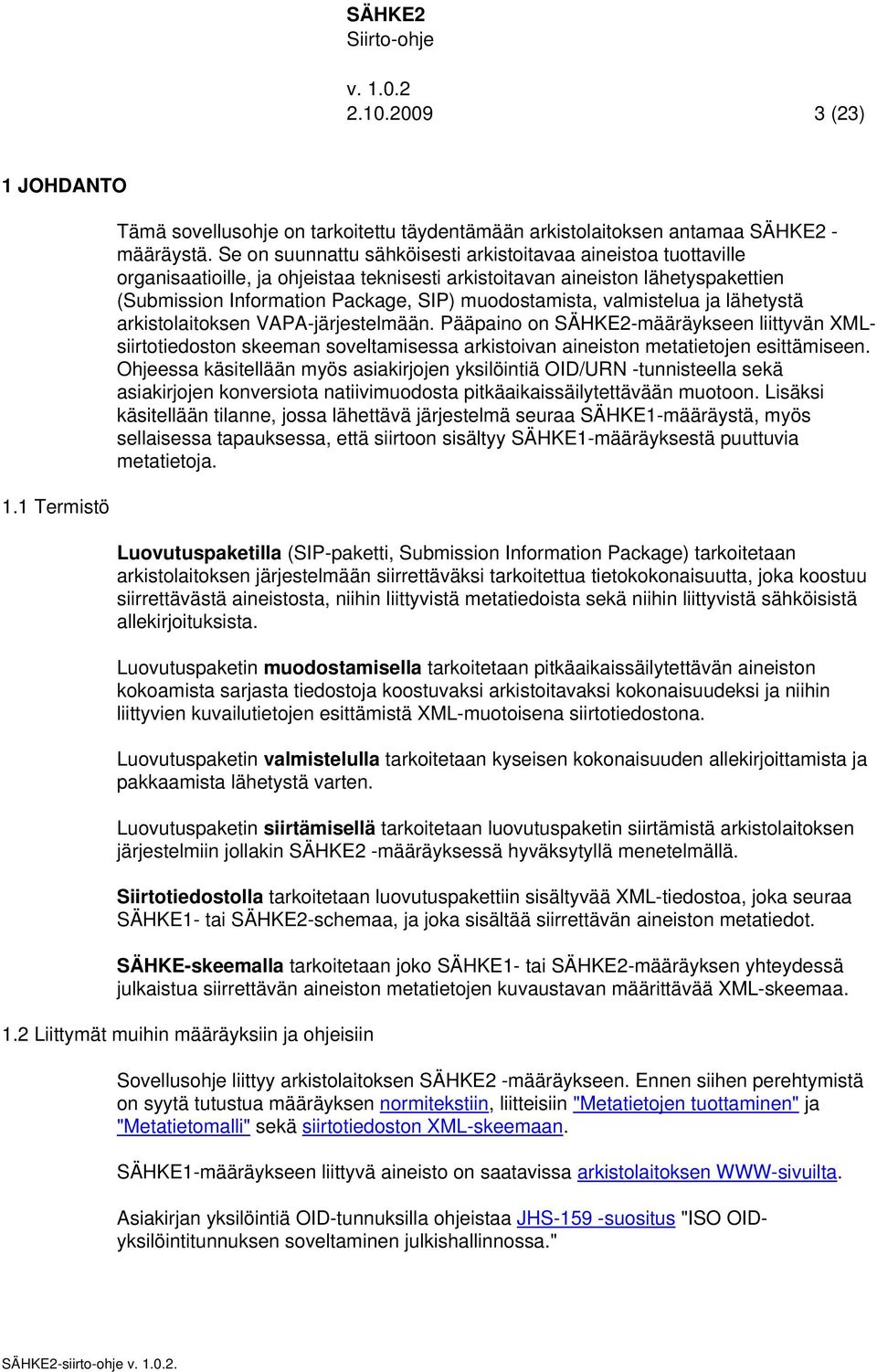 SÄHKE2
Siirto-ohje

v. 1.0.2
2.10.2009 3 (23)

1 JOHDANTO

Tämä sovellusohje on tarkoitettu täydentämään arkistolaitoksen antamaa SÄHKE2 -määräystä. Se on suunnattu sähköisesti arkistoitavaa aineistoa tuottaville organisaatioille, ja ohjeistaa teknisesti arkistoitavan aineiston lähetyspakettien (Submission Information Package, SIP) muodostamista, valmistelua ja lähetystä arkistolaitoksen VAPA-järjestelmään. Pääpaino on SÄHKE2-määräykseen liittyvän XML-siirtotiedoston skeeman soveltamisessa arkistoivan aineiston metatietojen esittämiseen. Ohjeessa käsitellään myös asiakirjojen yksilöintiä OID/URN -tunnisteella sekä asiakirjojen konversiota natiivimuodosta pitkäaikaissäilytettävään muotoon. Lisäksi käsitellään tilanne, jossa lähettävä järjestelmä seuraa SÄHKE1-määräystä, myös sellaisessa tapauksessa, että siirtoon sisältyy SÄHKE1-määräyksestä puuttuvia metatietoja.

1.1 Termistö

Luovutuspaketilla (SIP-paketti, Submission Information Package) tarkoitetaan arkistolaitoksen järjestelmään siirrettäväksi tarkoitettua tietokokonaisuutta, joka koostuu siirrettävästä aineistosta, niihin liittyvistä metatiedoista sekä niihin liittyvistä sähköisistä allekirjoituksista.

Luovutuspaketin muodostamisella tarkoitetaan pitkäaikaissäilytettävän aineiston kokoamista sarjasta tiedostoja koostuvaksi arkistoitavaksi kokonaisuudeksi ja niihin liittyvien kuvailutietojen esittämistä XML-muotoisena siirtotiedostona.

Luovutuspaketin valmistelulla tarkoitetaan kyseisen kokonaisuuden allekirjoittamista ja pakkaamista lähetystä varten.

Luovutuspaketin siirtämisellä tarkoitetaan luovutuspaketin siirtämistä arkistolaitoksen järjestelmiin jollakin SÄHKE2 -määräyksessä hyväksytyllä menetelmällä.

Siirtotiedostolla tarkoitetaan luovutuspakettiin sisältyvää XML-tiedostoa, joka seuraa SÄHKE1- tai SÄHKE2-schemaa, ja joka sisältää siirrettävän aineiston metatiedot.

SÄHKE-skeemalla tarkoitetaan joko SÄHKE1- tai SÄHKE2-määräyksen yhteydessä julkaistua siirrettävän aineiston metatietojen kuvaustavan määrittävää XML-skeemaa.

1.2 Liittymät muihin määräyksiin ja ohjeisiin

Sovellusohje liittyy arkistolaitoksen SÄHKE2 -määräykseen. Ennen siihen perehtymistä on syytä tutustua määräyksen normitekstiin, liitteisiin "Metatietojen tuottaminen" ja "Metatietomalli" sekä siirtotiedoston XML-skeemaan.

SÄHKE1-määräykseen liittyvä aineisto on saatavissa arkistolaitoksen WWW-sivuilta.

Asiakirjan yksilöintiä OID-tunnuksilla ohjeistaa JHS-159 -suositus "ISO OID-yksilöintitunnuksen soveltaminen julkishallinnossa."

SÄHKE2-siirto-ohje v. 1.0.2.